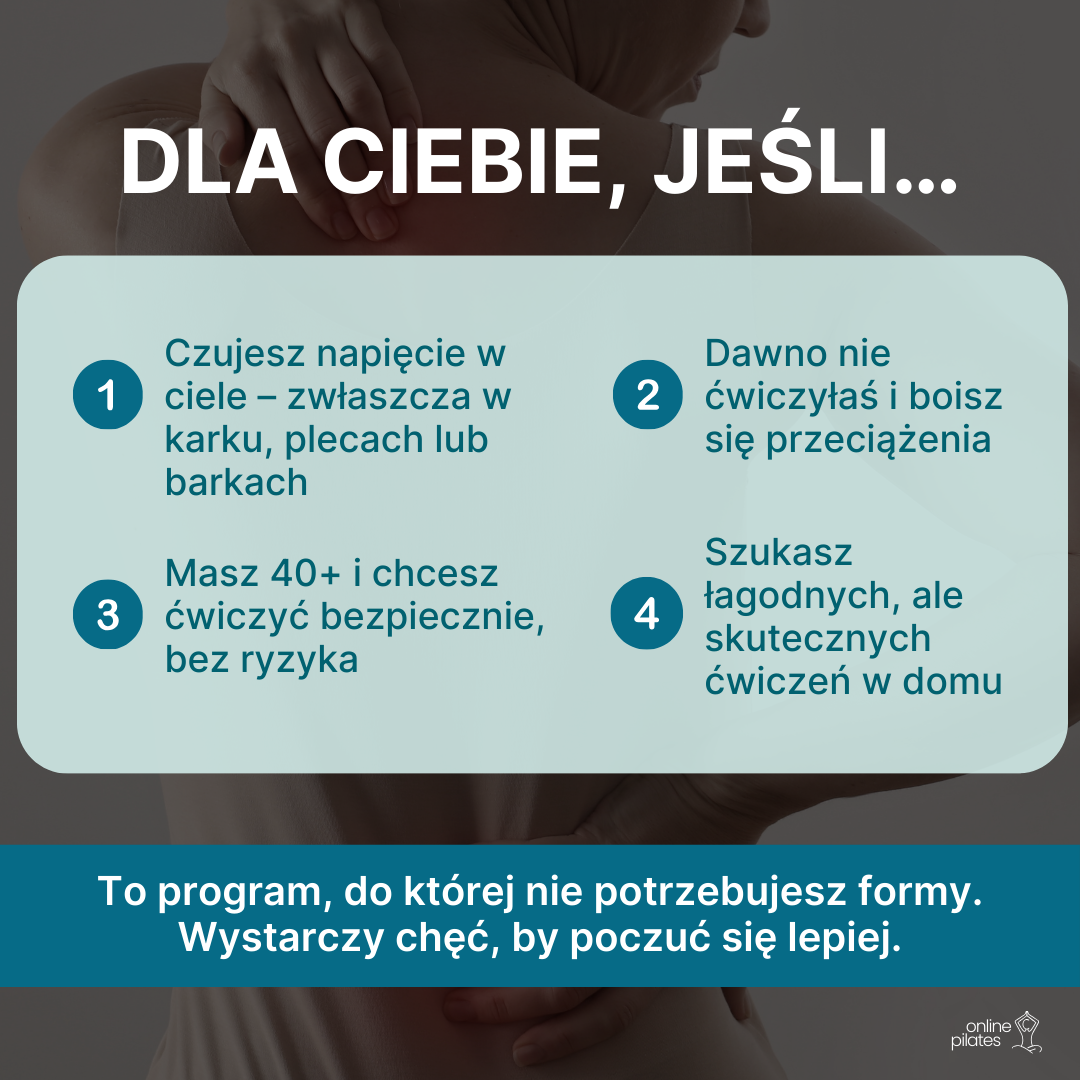 DLA CIEBIE, JEŚLI...

1 Czujesz napięcie w ciele – zwłaszcza w karku, plecach lub barkach

2 Dawno nie ćwiczyłaś i boisz się przeciążenia

3 Masz 40+ i chcesz ćwiczyć bezpiecznie, bez ryzyka

4 Szukasz łagodnych, ale skutecznych ćwiczeń w domu

To program, do której nie potrzebujesz formy. Wystarczy chęć, by poczuć się lepiej.

online pilates